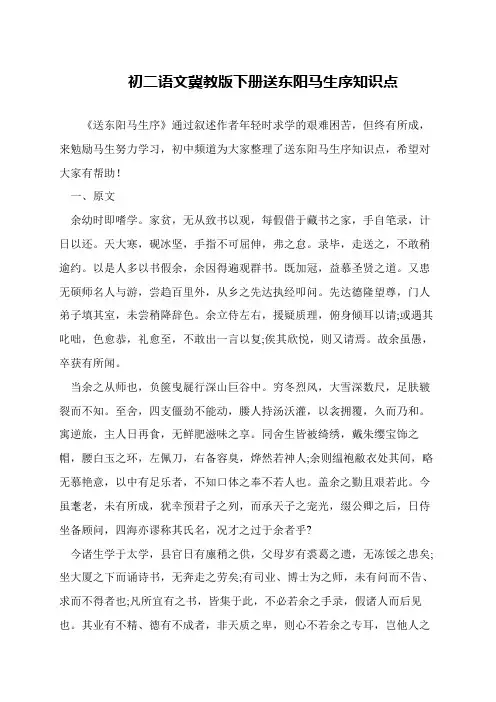 初二语文冀教版下册送东阳马生序知识点

《送东阳马生序》通过叙述作者年轻时求学的艰难困苦，但终有所成，来勉励马生努力学习，初中频道为大家整理了送东阳马生序知识点，希望对大家有帮助！

一、原文

余幼时即嗜学。家贫，无从致书以观，每假借于藏书之家，手自笔录，计日以还。天大寒，砚冰坚，手指不可屈伸，弗之怠。录毕，走送之，不敢稍逾约。以是人多以书假余，余因得遍观群书。既加冠，益慕圣贤之道。又患无硕师名人与游，尝趋百里外，从乡之先达执经叩问。先达德隆望尊，门人弟子填其室，未尝稍降辞色。余立侍左右，援疑质理，俯身倾耳以请;或遇其叱咄，色愈恭，礼愈至，不敢出一言以复;俟其欣悦，则又请焉。故余虽愚，卒获有所闻。

当余之从师也，负箧曳屣行深山巨谷中。穷冬烈风，大雪深数尺，足肤皲裂而不知。至舍，四支僵劲不能动，媵人持汤沃灌，以衾拥覆，久而乃和。寓逆旅，主人日再食，无鲜肥滋味之享。同舍生皆被绮绣，戴朱缨宝饰之帽，腰白玉之环，左佩刀，右备容臭，烨然若神人;余则缊袍敝衣处其间，略无慕艳意，以中有足乐者，不知口体之奉不若人也。盖余之勤且艰若此。今虽耄老，未有所成，犹幸预君子之列，而承天子之宠光，缀公卿之后，日侍坐备顾问，四海亦谬称其氏名，况才之过于余者乎?

今诸生学于太学，县官日有廪稍之供，父母岁有裘葛之遗，无冻馁之患矣;坐大厦之下而诵诗书，无奔走之劳矣;有司业、博士为之师，未有问而不告、求而不得者也;凡所宜有之书，皆集于此，不必若余之手录，假诸人而后见也。其业有不精、德有不成者，非天质之卑，则心不若余之专耳，岂他人之